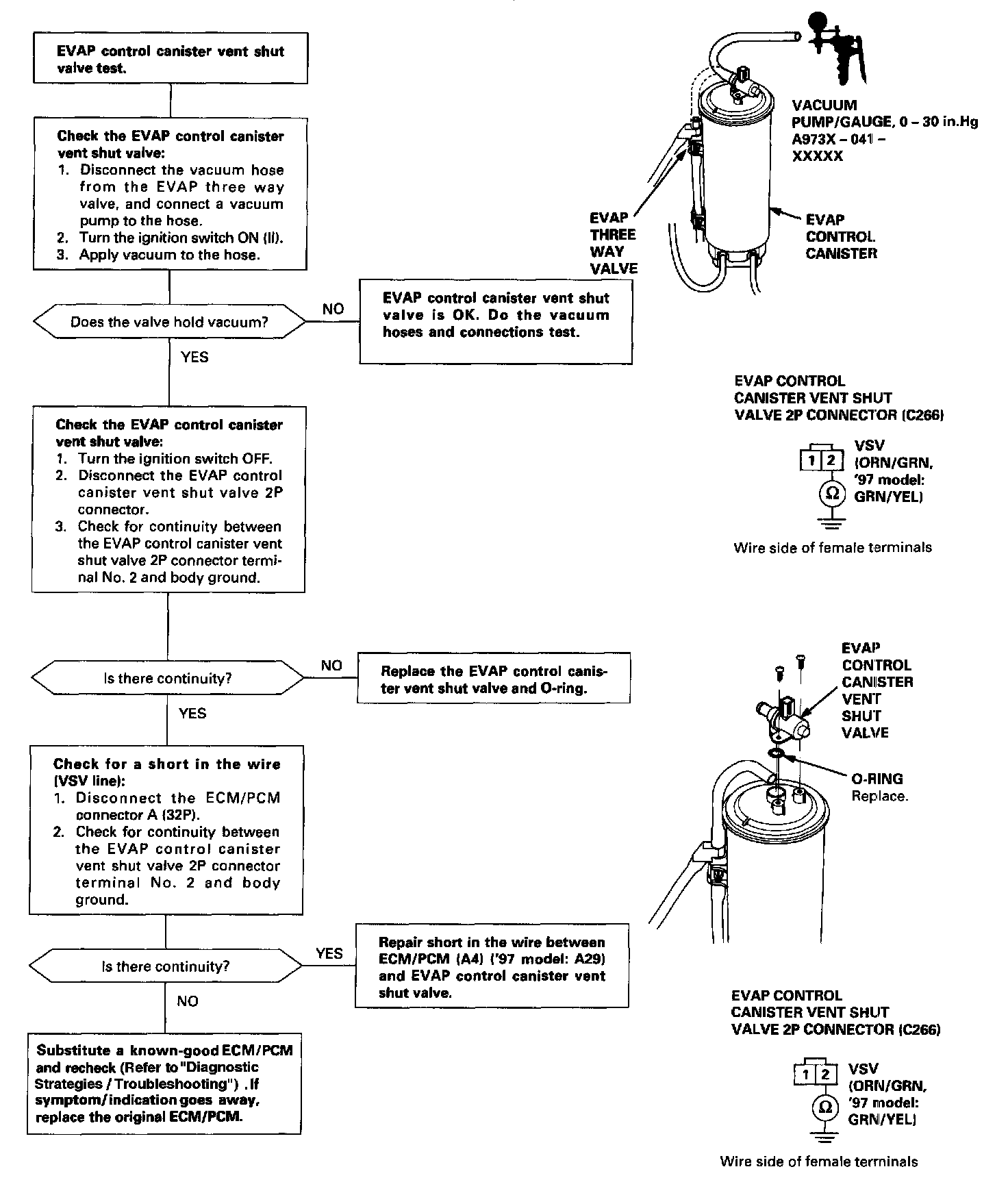 EVAP control canister vent shut valve test.

Check the EVAP control canister vent shut valve:
1. Disconnect the vacuum hose from the EVAP three way valve, and connect a vacuum pump to the hose.
2. Turn the ignition switch ON (II).
3. Apply vacuum to the hose.

Does the valve hold vacuum?

NO

EVAP control canister vent shut valve is OK. Do the vacuum hoses and connections test.

YES

Check the EVAP control canister vent shut valve:
1. Turn the ignition switch OFF.
2. Disconnect the EVAP control canister vent shut valve 2P connector.
3. Check for continuity between the EVAP control canister vent shut valve 2P connector terminal No. 2 and body ground.

Is there continuity?

NO

Replace the EVAP control canister vent shut valve and O-ring.

YES

Check for a short in the wire (VSV line):
1. Disconnect the ECM/PCM connector A (32P).
2. Check for continuity between the EVAP control canister vent shut valve 2P connector terminal No. 2 and body ground.

Is there continuity?

YES

Repair short in the wire between ECM/PCM (A4) ('97 model: A29) and EVAP control canister vent shut valve.

NO

Substitute a known-good ECM/PCM and recheck (Refer to "Diagnostic Strategies / Troubleshooting") . If symptom/indication goes away, replace the original ECM/PCM.

VACUUM PUMP/GAUGE, 0 – 30 in.Hg A973X – 041 – XXXXX

EVAP THREE WAY VALVE

EVAP CONTROL CANISTER

EVAP CONTROL CANISTER VENT SHUT VALVE 2P CONNECTOR (C266)

1 2

VSV (ORN/GRN, '97 model: GRN/YEL)

Ω

Wire side of female terminals

EVAP CONTROL CANISTER VENT SHUT VALVE

O-RING Replace.

EVAP CONTROL CANISTER VENT SHUT VALVE 2P CONNECTOR (C266)

1 2

VSV (ORN/GRN, '97 model: GRN/YEL)

Ω

Wire side of female terminals